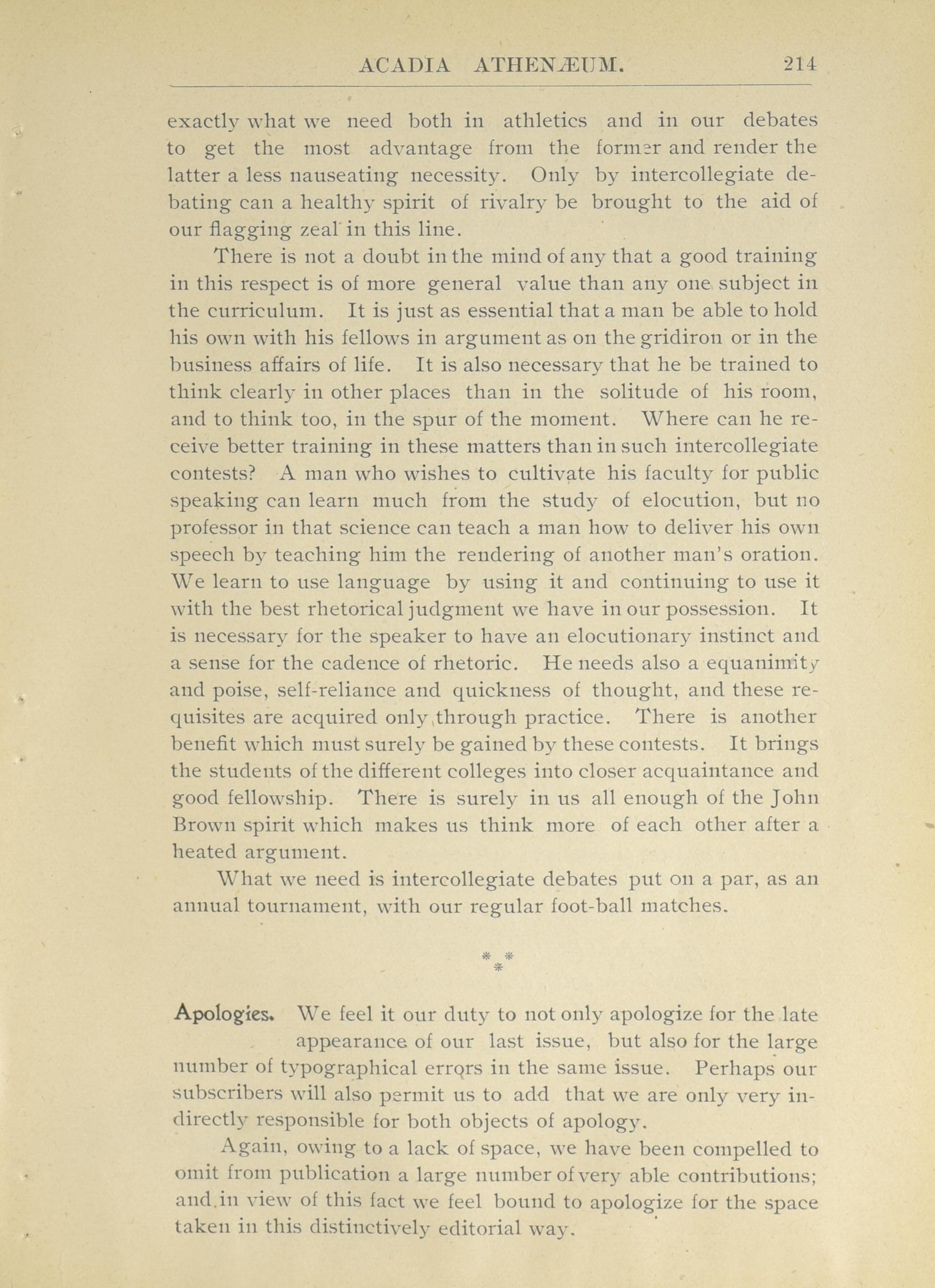 ACADIA ATHENÆUM. 214

exactly what we need both in athletics and in our debates to get the most advantage from the former and render the latter a less nauseating necessity. Only by intercollegiate debating can a healthy spirit of rivalry be brought to the aid of our flagging zeal in this line.

There is not a doubt in the mind of any that a good training in this respect is of more general value than any one subject in the curriculum. It is just as essential that a man be able to hold his own with his fellows in argument as on the gridiron or in the business affairs of life. It is also necessary that he be trained to think clearly in other places than in the solitude of his room, and to think too, in the spur of the moment. Where can he receive better training in these matters than in such intercollegiate contests? A man who wishes to cultivate his faculty for public speaking can learn much from the study of elocution, but no professor in that science can teach a man how to deliver his own speech by teaching him the rendering of another man's oration. We learn to use language by using it and continuing to use it with the best rhetorical judgment we have in our possession. It is necessary for the speaker to have an elocutionary instinct and a sense for the cadence of rhetoric. He needs also a equanimity and poise, self-reliance and quickness of thought, and these requisites are acquired only through practice. There is another benefit which must surely be gained by these contests. It brings the students of the different colleges into closer acquaintance and good fellowship. There is surely in us all enough of the John Brown spirit which makes us think more of each other after a heated argument.

What we need is intercollegiate debates put on a par, as an annual tournament, with our regular foot-ball matches.

* * *

Apologies. We feel it our duty to not only apologize for the late appearance of our last issue, but also for the large number of typographical errors in the same issue. Perhaps our subscribers will also permit us to add that we are only very indirectly responsible for both objects of apology.

Again, owing to a lack of space, we have been compelled to omit from publication a large number of very able contributions; and in view of this fact we feel bound to apologize for the space taken in this distinctively editorial way.